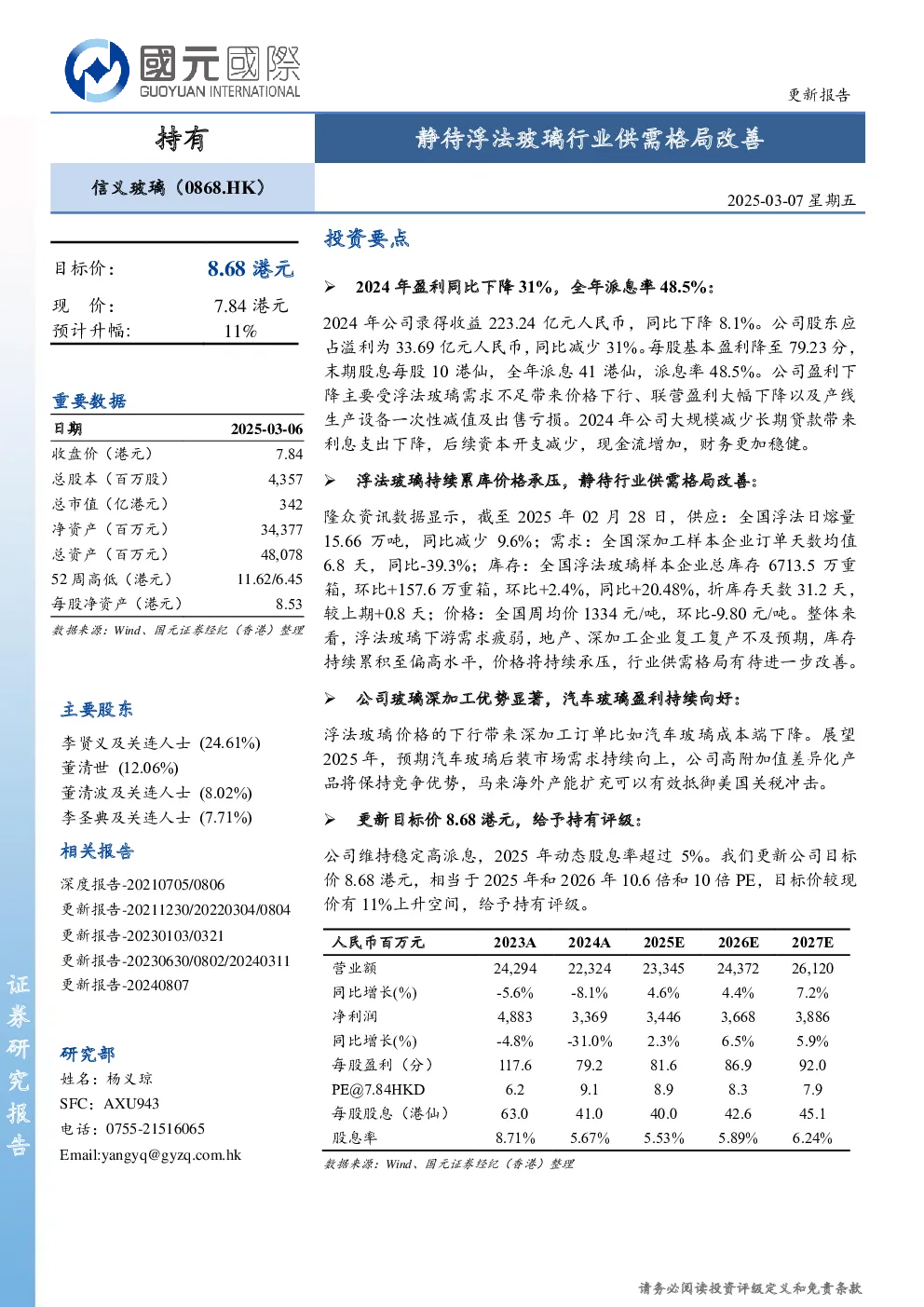 國元國際
GUOYUAN INTERNATIONAL

更新报告

持有

静待浮法玻璃行业供需格局改善

信义玻璃（0868.HK）

2025-03-07 星期五

目标价： 8.68 港元
现 价： 7.84 港元
预计升幅： 11%

重要数据

| 日期 | 2025-03-06 |
|---|---|
| 收盘价（港元） | 7.84 |
| 总股本（百万股） | 4,357 |
| 总市值（亿港元） | 342 |
| 净资产（百万元） | 34,377 |
| 总资产（百万元） | 48,078 |
| 52 周高低（港元） | 11.62/6.45 |
| 每股净资产（港元） | 8.53 |

数据来源：Wind、国元证券经纪（香港）整理

主要股东

李贤义及关连人士 (24.61%)
董清世 (12.06%)
董清波及关连人士 (8.02%)
李圣典及关连人士 (7.71%)

相关报告

深度报告-20210705/0806
更新报告-20211230/20220304/0804
更新报告-20230103/0321
更新报告-20230630/0802/20240311
更新报告-20240807

研究部
姓名：杨义琼
SFC：AXU943
电话：0755-21516065
Email:yangyq@gyzq.com.hk

证券研究报告

投资要点

➢ 2024 年盈利同比下降 31%，全年派息率 48.5%：

2024 年公司录得收益 223.24 亿元人民币，同比下降 8.1%。公司股东应占溢利为 33.69 亿元人民币，同比减少 31%。每股基本盈利降至 79.23 分，末期股息每股 10 港仙，全年派息 41 港仙，派息率 48.5%。公司盈利下降主要受浮法玻璃需求不足带来价格下行、联营盈利大幅下降以及产线生产设备一次性减值及出售亏损。2024 年公司大规模减少长期贷款带来利息支出下降，后续资本开支减少，现金流增加，财务更加稳健。

➢ 浮法玻璃持续累库价格承压，静待行业供需格局改善：

隆众资讯数据显示，截至 2025 年 02 月 28 日，供应：全国浮法日熔量 15.66 万吨，同比减少 9.6%；需求：全国深加工样本企业订单天数均值 6.8 天，同比-39.3%；库存：全国浮法玻璃样本企业总库存 6713.5 万重箱，环比+157.6 万重箱，环比+2.4%，同比+20.48%，折库存天数 31.2 天，较上期+0.8 天；价格：全国周均价 1334 元/吨，环比-9.80 元/吨。整体来看，浮法玻璃下游需求疲弱，地产、深加工企业复工复产不及预期，库存持续累积至偏高水平，价格将持续承压，行业供需格局有待进一步改善。

➢ 公司玻璃深加工优势显著，汽车玻璃盈利持续向好：

浮法玻璃价格的下行带来深加工订单比如汽车玻璃成本端下降。展望 2025 年，预期汽车玻璃后装市场需求持续向上，公司高附加值差异化产品将保持竞争优势，马来海外产能扩充可以有效抵御美国关税冲击。

➢ 更新目标价 8.68 港元，给予持有评级：

公司维持稳定高派息，2025 年动态股息率超过 5%。我们更新公司目标价 8.68 港元，相当于 2025 年和 2026 年 10.6 倍和 10 倍 PE，目标价较现价有 11%上升空间，给予持有评级。

| 人民币百万元 | 2023A | 2024A | 2025E | 2026E | 2027E |
|---|---|---|---|---|---|
| 营业额 | 24,294 | 22,324 | 23,345 | 24,372 | 26,120 |
| 同比增长(%) | -5.6% | -8.1% | 4.6% | 4.4% | 7.2% |
| 净利润 | 4,883 | 3,369 | 3,446 | 3,668 | 3,886 |
| 同比增长(%) | -4.8% | -31.0% | 2.3% | 6.5% | 5.9% |
| 每股盈利（分） | 117.6 | 79.2 | 81.6 | 86.9 | 92.0 |
| PE@7.84HKD | 6.2 | 9.1 | 8.9 | 8.3 | 7.9 |
| 每股股息（港仙） | 63.0 | 41.0 | 40.0 | 42.6 | 45.1 |
| 股息率 | 8.71% | 5.67% | 5.53% | 5.89% | 6.24% |

数据来源：Wind、国元证券经纪（香港）整理

请务必阅读投资评级定义和免责条款